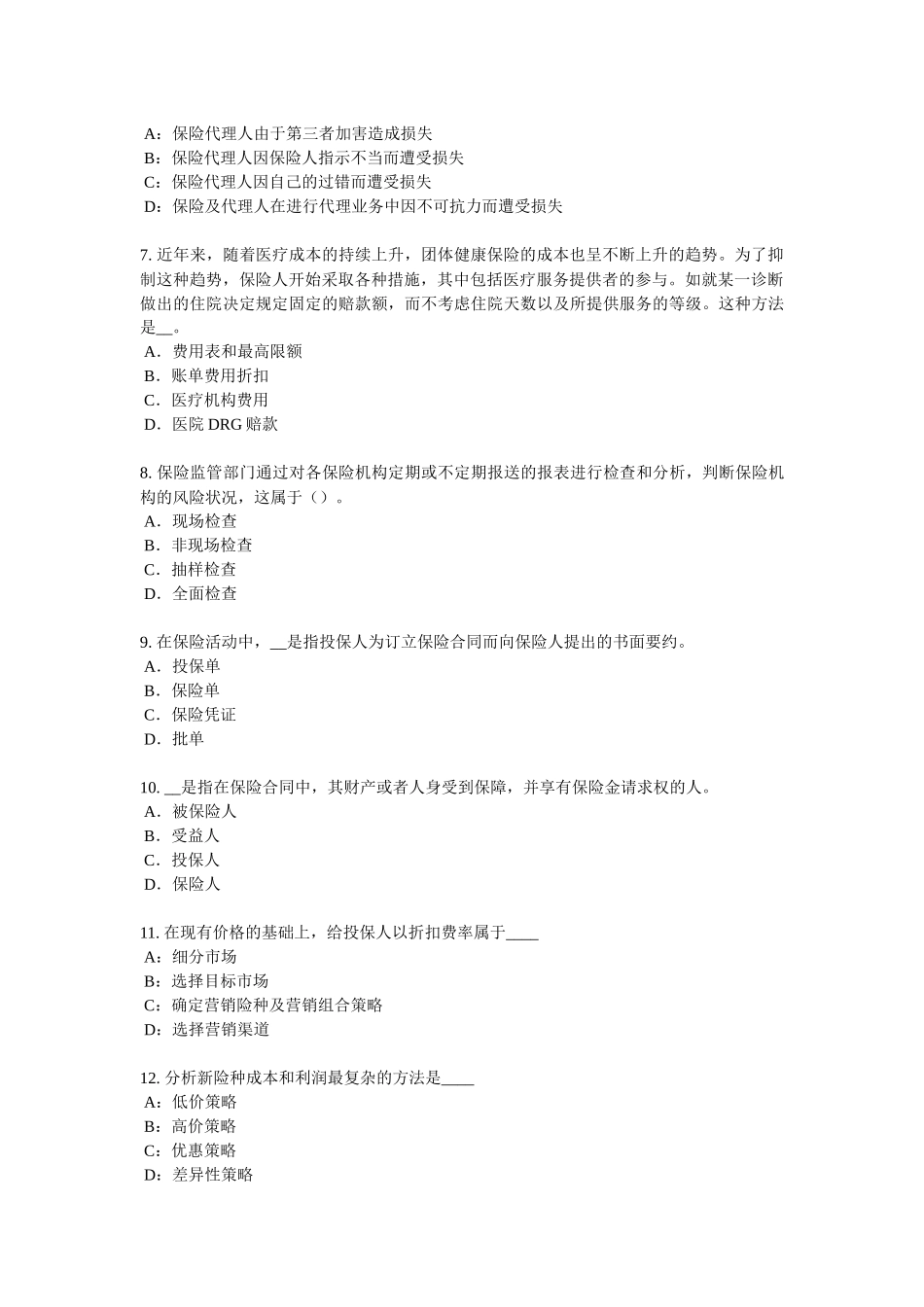 A：保险代理人由于第三者加害造成损失
B：保险代理人因保险人指示不当而遭受损失
C：保险代理人因自己的过错而遭受损失
D：保险及代理人在进行代理业务中因不可抗力而遭受损失

7. 近年来，随着医疗成本的持续上升，团体健康保险的成本也呈不断上升的趋势。为了抑制这种趋势，保险人开始采取各种措施，其中包括医疗服务提供者的参与。如就某一诊断做出的住院决定规定固定的赔款额，而不考虑住院天数以及所提供服务的等级。这种方法是__。
A．费用表和最高限额
B．账单费用折扣
C．医疗机构费用
D．医院 DRG 赔款

8. 保险监管部门通过对各保险机构定期或不定期报送的报表进行检查和分析，判断保险机构的风险状况，这属于（）。
A．现场检查
B．非现场检查
C．抽样检查
D．全面检查

9. 在保险活动中，__是指投保人为订立保险合同而向保险人提出的书面要约。
A．投保单
B．保险单
C．保险凭证
D．批单

10. __是指在保险合同中，其财产或者人身受到保障，并享有保险金请求权的人。
A．被保险人
B．受益人
C．投保人
D．保险人

11. 在现有价格的基础上，给投保人以折扣费率属于____
A：细分市场
B：选择目标市场
C：确定营销险种及营销组合策略
D：选择营销渠道

12. 分析新险种成本和利润最复杂的方法是____
A：低价策略
B：高价策略
C：优惠策略
D：差异性策略